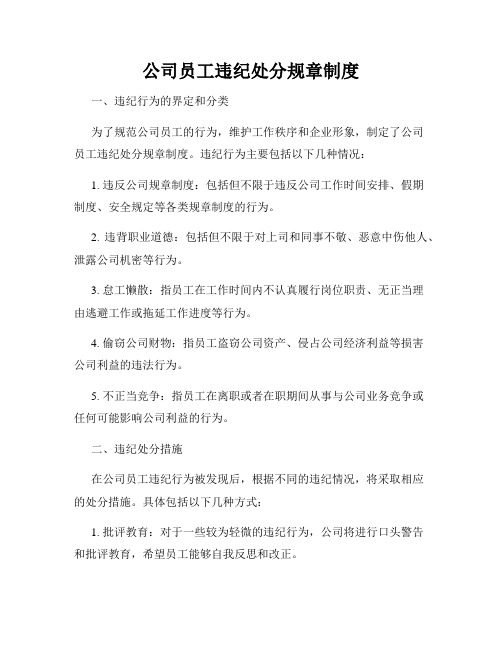 公司员工违纪处分规章制度

一、违纪行为的界定和分类

为了规范公司员工的行为，维护工作秩序和企业形象，制定了公司员工违纪处分规章制度。违纪行为主要包括以下几种情况：

1. 违反公司规章制度：包括但不限于违反公司工作时间安排、假期制度、安全规定等各类规章制度的行为。

2. 违背职业道德：包括但不限于对上司和同事不敬、恶意中伤他人、泄露公司机密等行为。

3. 怠工懒散：指员工在工作时间内不认真履行岗位职责、无正当理由逃避工作或拖延工作进度等行为。

4. 偷窃公司财物：指员工盗窃公司资产、侵占公司经济利益等损害公司利益的违法行为。

5. 不正当竞争：指员工在离职或者在职期间从事与公司业务竞争或任何可能影响公司利益的行为。

二、违纪处分措施

在公司员工违纪行为被发现后，根据不同的违纪情况，将采取相应的处分措施。具体包括以下几种方式：

1. 批评教育：对于一些较为轻微的违纪行为，公司将进行口头警告和批评教育，希望员工能够自我反思和改正。